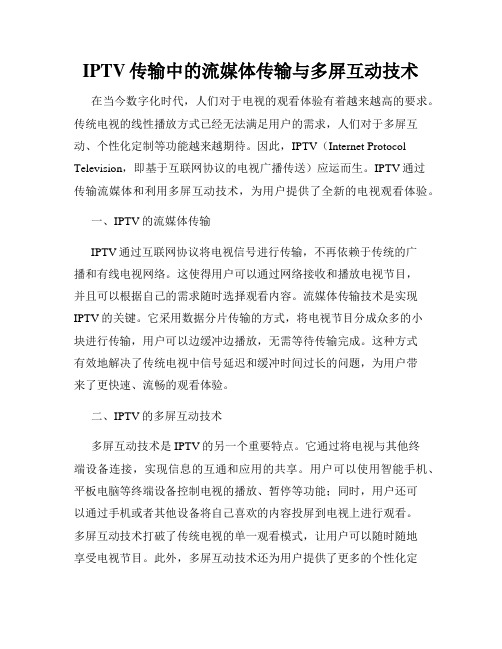 IPTV 传输中的流媒体传输与多屏互动技术

在当今数字化时代，人们对于电视的观看体验有着越来越高的要求。传统电视的线性播放方式已经无法满足用户的需求，人们对于多屏互动、个性化定制等功能越来越期待。因此，IPTV（Internet Protocol Television，即基于互联网协议的电视广播传送）应运而生。IPTV 通过传输流媒体和利用多屏互动技术，为用户提供了全新的电视观看体验。

一、IPTV 的流媒体传输

IPTV 通过互联网协议将电视信号进行传输，不再依赖于传统的广播和有线电视网络。这使得用户可以通过网络接收和播放电视节目，并且可以根据自己的需求随时选择观看内容。流媒体传输技术是实现 IPTV 的关键。它采用数据分片传输的方式，将电视节目分成众多的小块进行传输，用户可以边缓冲边播放，无需等待传输完成。这种方式有效地解决了传统电视中信号延迟和缓冲时间过长的问题，为用户带来了更快速、流畅的观看体验。

二、IPTV 的多屏互动技术

多屏互动技术是 IPTV 的另一个重要特点。它通过将电视与其他终端设备连接，实现信息的互通和应用的共享。用户可以使用智能手机、平板电脑等终端设备控制电视的播放、暂停等功能；同时，用户还可以通过手机或者其他设备将自己喜欢的内容投屏到电视上进行观看。多屏互动技术打破了传统电视的单一观看模式，让用户可以随时随地享受电视节目。此外，多屏互动技术还为用户提供了更多的个性化定